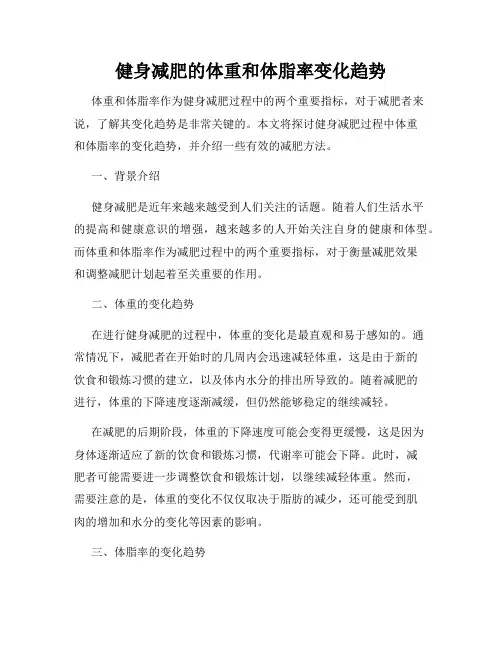 健身减肥的体重和体脂率变化趋势

体重和体脂率作为健身减肥过程中的两个重要指标，对于减肥者来说，了解其变化趋势是非常关键的。本文将探讨健身减肥过程中体重和体脂率的变化趋势，并介绍一些有效的减肥方法。

一、背景介绍

健身减肥是近年来越来越受到人们关注的话题。随着人们生活水平的提高和健康意识的增强，越来越多的人开始关注自身的健康和体型。而体重和体脂率作为减肥过程中的两个重要指标，对于衡量减肥效果和调整减肥计划起着至关重要的作用。

二、体重的变化趋势

在进行健身减肥的过程中，体重的变化是最直观和易于感知的。通常情况下，减肥者在开始时的几周内会迅速减轻体重，这是由于新的饮食和锻炼习惯的建立，以及体内水分的排出所导致的。随着减肥的进行，体重的下降速度逐渐减缓，但仍然能够稳定的继续减轻。

在减肥的后期阶段，体重的下降速度可能会变得更缓慢，这是因为身体逐渐适应了新的饮食和锻炼习惯，代谢率可能会下降。此时，减肥者可能需要进一步调整饮食和锻炼计划，以继续减轻体重。然而，需要注意的是，体重的变化不仅仅取决于脂肪的减少，还可能受到肌肉的增加和水分的变化等因素的影响。

三、体脂率的变化趋势